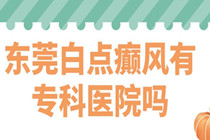 东莞白点癫风有专科医院吗